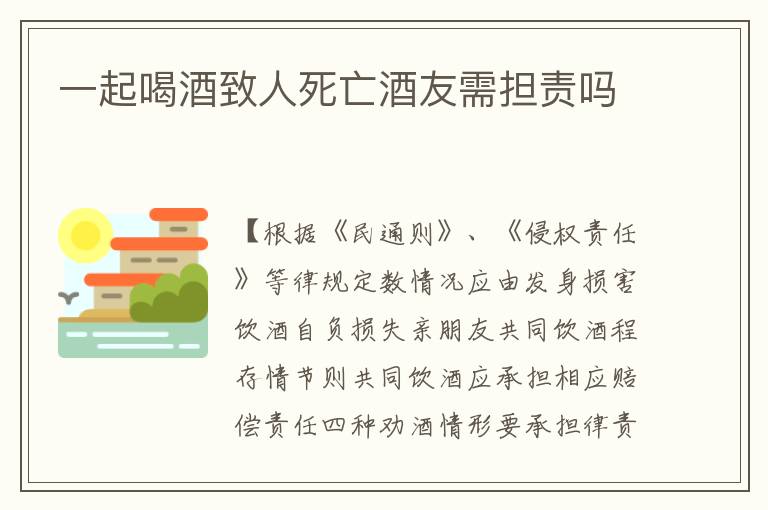 一起喝酒致人死亡酒友需担责吗

【根据《民通则》、《侵权责任》等律规定数情况应由发身损害饮酒自负损失亲朋友共同饮酒程存情节则共同饮酒应承担相应赔偿责任四种劝酒情形要承担律责